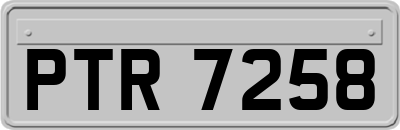 PTR 7258